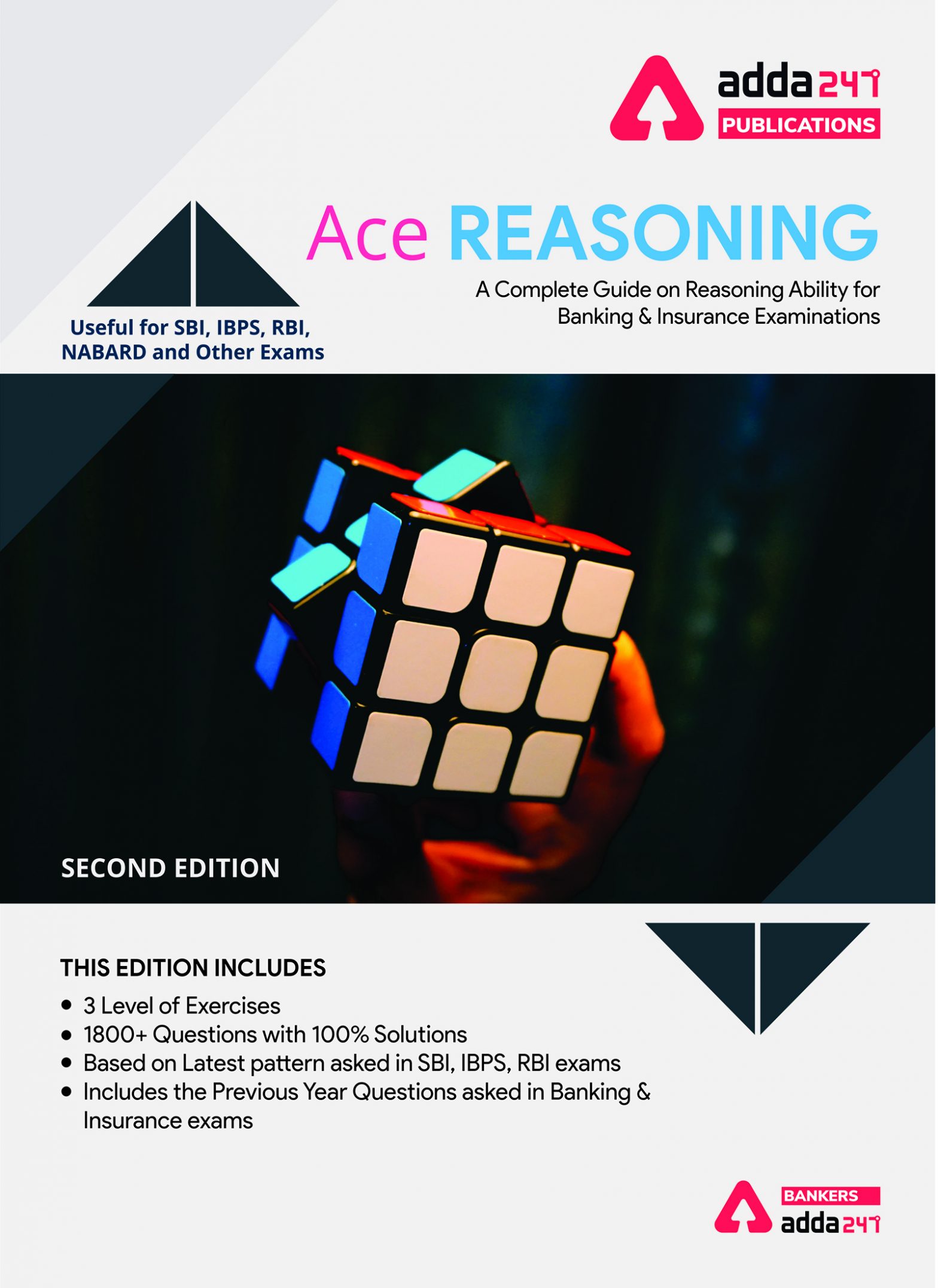 adda247
PUBLICATIONS

Ace REASONING

A Complete Guide on Reasoning Ability for Banking & Insurance Examinations

Useful for SBI, IBPS, RBI, NABARD and Other Exams

SECOND EDITION

THIS EDITION INCLUDES

• 3 Level of Exercises
• 1800+ Questions with 100% Solutions
• Based on Latest pattern asked in SBI, IBPS, RBI exams
• Includes the Previous Year Questions asked in Banking & Insurance exams

BANKERS
adda247